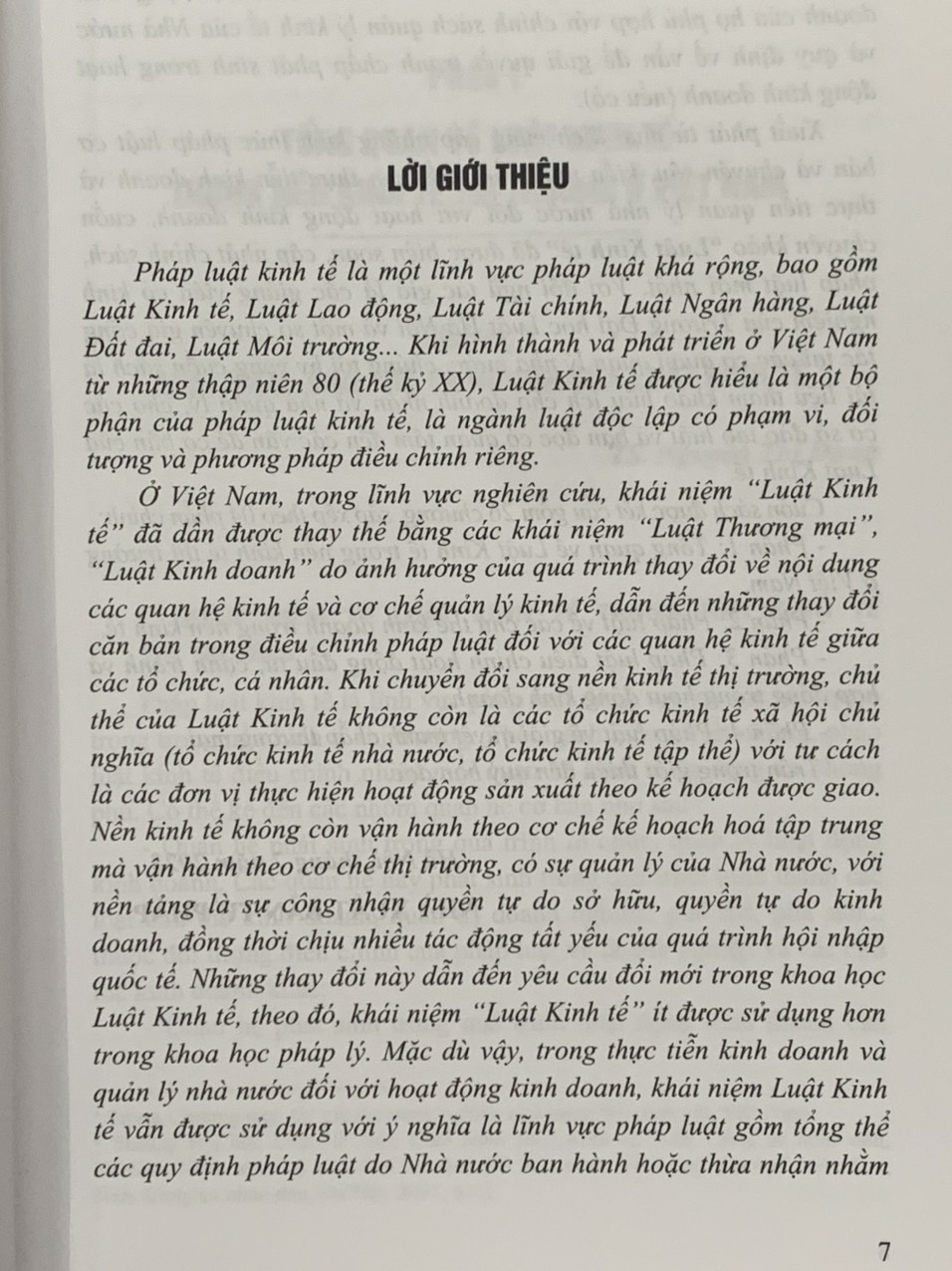 LỜI GIỚI THIỆU

Pháp luật kinh tế là một lĩnh vực pháp luật khá rộng, bao gồm Luật Kinh tế, Luật Lao động, Luật Tài chính, Luật Ngân hàng, Luật Đất đai, Luật Môi trường... Khi hình thành và phát triển ở Việt Nam từ những thập niên 80 (thế kỷ XX), Luật Kinh tế được hiểu là một bộ phận của pháp luật kinh tế, là ngành luật độc lập có phạm vi, đối tượng và phương pháp điều chỉnh riêng.

Ở Việt Nam, trong lĩnh vực nghiên cứu, khái niệm "Luật Kinh tế" đã dần được thay thế bằng các khái niệm "Luật Thương mại", "Luật Kinh doanh" do ảnh hưởng của quá trình thay đổi về nội dung các quan hệ kinh tế và cơ chế quản lý kinh tế, dẫn đến những thay đổi căn bản trong điều chỉnh pháp luật đối với các quan hệ kinh tế giữa các tổ chức, cá nhân. Khi chuyển đổi sang nền kinh tế thị trường, chủ thể của Luật Kinh tế không còn là các tổ chức kinh tế xã hội chủ nghĩa (tổ chức kinh tế nhà nước, tổ chức kinh tế tập thể) với tư cách là các đơn vị thực hiện hoạt động sản xuất theo kế hoạch được giao. Nền kinh tế không còn vận hành theo cơ chế kế hoạch hoá tập trung mà vận hành theo cơ chế thị trường, có sự quản lý của Nhà nước, với nền tảng là sự công nhận quyền tự do sở hữu, quyền tự do kinh doanh, đồng thời chịu nhiều tác động tất yếu của quá trình hội nhập quốc tế. Những thay đổi này dẫn đến yêu cầu đổi mới trong khoa học Luật Kinh tế, theo đó, khái niệm "Luật Kinh tế" ít được sử dụng hơn trong khoa học pháp lý. Mặc dù vậy, trong thực tiễn kinh doanh và quản lý nhà nước đối với hoạt động kinh doanh, khái niệm Luật Kinh tế vẫn được sử dụng với ý nghĩa là lĩnh vực pháp luật gồm tổng thể các quy định pháp luật do Nhà nước ban hành hoặc thừa nhận nhằm

7